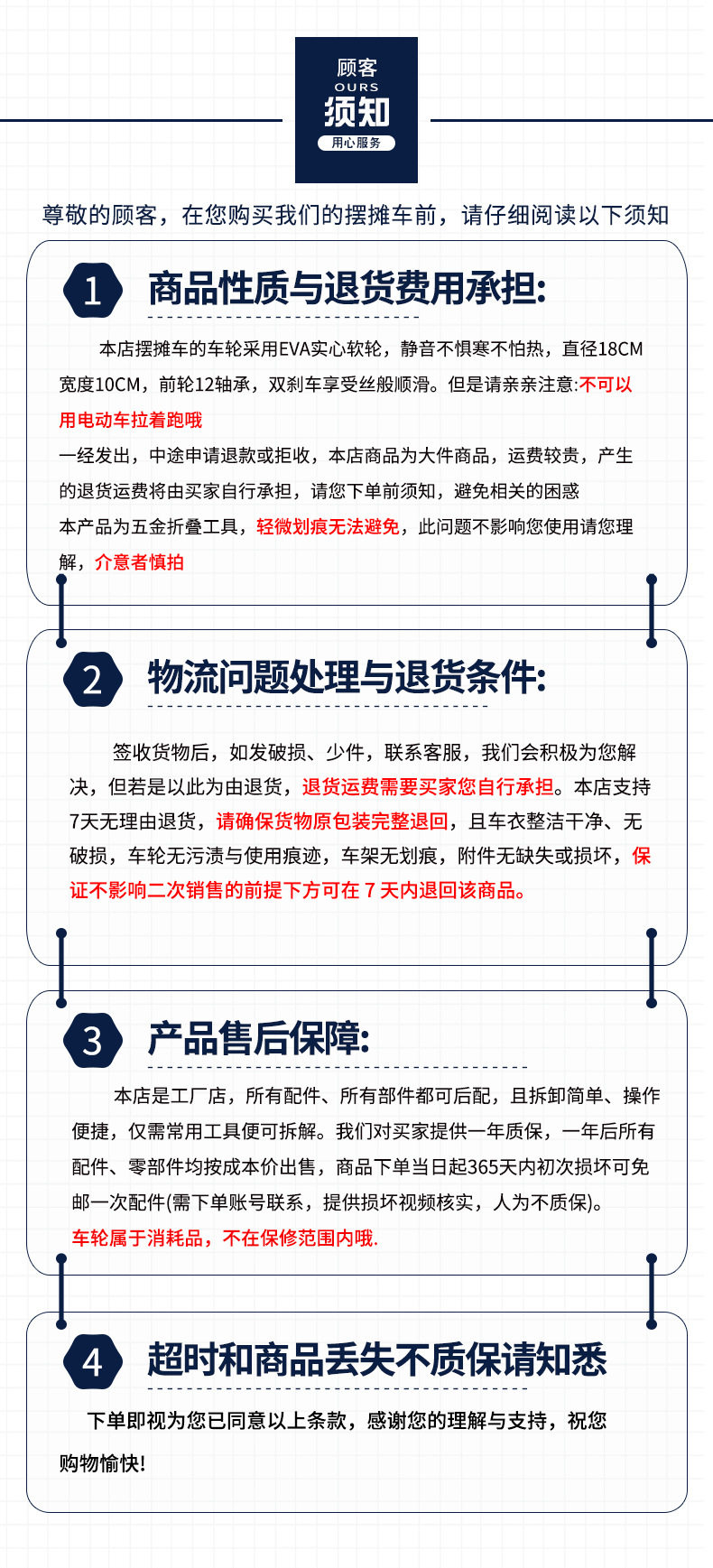 顾客
OURS
须知
用心服务

尊敬的顾客，在您购买我们的摆摊车前，请仔细阅读以下须知

1 商品性质与退货费用承担:

本店摆摊车的车轮采用EVA实心软轮，静音不惧寒不怕热，直径18CM宽度10CM，前轮12轴承，双刹车享受丝般顺滑。但是请亲亲注意:不可以用电动车拉着跑哦
一经发出，中途申请退款或拒收，本店商品为大件商品，运费较贵，产生的退货运费将由买家自行承担，请您下单前须知，避免相关的困惑
本产品为五金折叠工具，轻微划痕无法避免，此问题不影响您使用请您理解，介意者慎拍

2 物流问题处理与退货条件:

签收货物后，如发破损、少件，联系客服，我们会积极为您解决，但若是以此为由退货，退货运费需要买家您自行承担。本店支持7天无理由退货，请确保货物原包装完整退回，且车衣整洁干净、无破损，车轮无污渍与使用痕迹，车架无划痕，附件无缺失或损坏，保证不影响二次销售的前提下方可在 7 天内退回该商品。

3 产品售后保障:

本店是工厂店，所有配件、所有部件都可后配，且拆卸简单、操作便捷，仅需常用工具便可拆解。我们对买家提供一年质保，一年后所有配件、零部件均按成本价出售，商品下单当日起365天内初次损坏可免邮一次配件(需下单账号联系，提供损坏视频核实，人为不质保)。
车轮属于消耗品，不在保修范围内哦.

4 超时和商品丢失不质保请知悉

下单即视为您已同意以上条款，感谢您的理解与支持，祝您购物愉快!